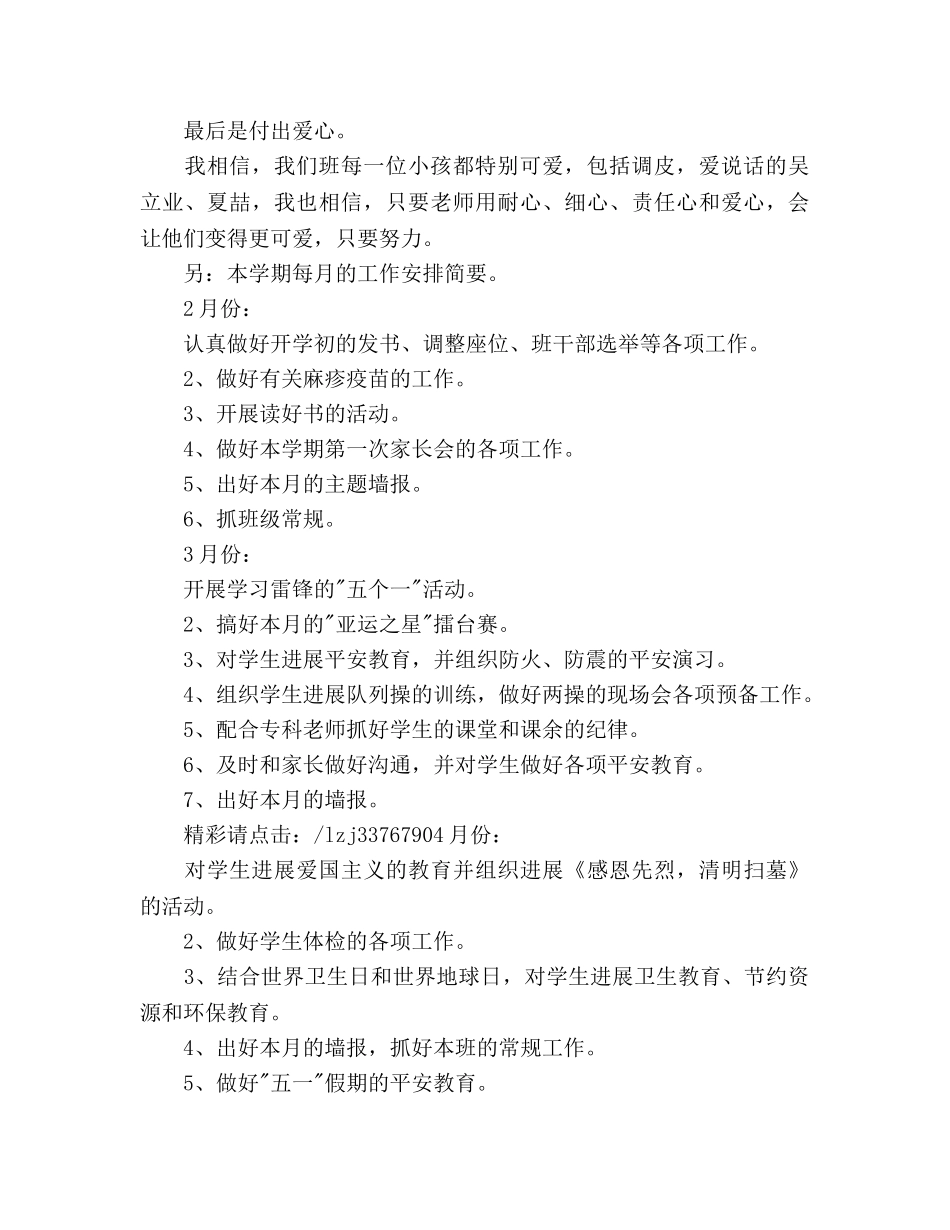 最后是付出爱心。

我相信，我们班每一位小孩都特别可爱，包括调皮，爱说话的吴立业、夏喆，我也相信，只要老师用耐心、细心、责任心和爱心，会让他们变得更可爱，只要努力。

另：本学期每月的工作安排简要。

2月份：

认真做好开学初的发书、调整座位、班干部选举等各项工作。

2、做好有关麻疹疫苗的工作。

3、开展读好书的活动。

4、做好本学期第一次家长会的各项工作。

5、出好本月的主题墙报。

6、抓班级常规。

3月份：

开展学习雷锋的"五个一"活动。

2、搞好本月的"亚运之星"擂台赛。

3、对学生进展平安教育，并组织防火、防震的平安演习。

4、组织学生进展队列操的训练，做好两操的现场会各项预备工作。

5、配合专科老师抓好学生的课堂和课余的纪律。

6、及时和家长做好沟通，并对学生做好各项平安教育。

7、出好本月的墙报。

精彩请点击：/lzj33767904月份：

对学生进展爱国主义的教育并组织进展《感恩先烈，清明扫墓》的活动。

2、做好学生体检的各项工作。

3、结合世界卫生日和世界地球日，对学生进展卫生教育、节约资源和环保教育。

4、出好本月的墙报，抓好本班的常规工作。

5、做好"五一"假期的平安教育。